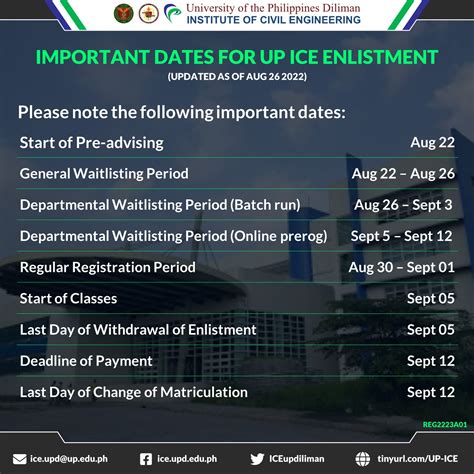 University of the Philippines Diliman
INSTITUTE OF CIVIL ENGINEERING

IMPORTANT DATES FOR UP ICE ENLISTMENT
(UPDATED AS OF AUG 26 2022)

Please note the following important dates:

| | |
|---|---|
| Start of Pre-advising | Aug 22 |
| General Waitlisting Period | Aug 22 – Aug 26 |
| Departmental Waitlisting Period (Batch run) | Aug 26 – Sept 3 |
| Departmental Waitlisting Period (Online prerog) | Sept 5 – Sept 12 |
| Regular Registration Period | Aug 30 – Sept 01 |
| Start of Classes | Sept 05 |
| Last Day of Withdrawal of Enlistment | Sept 05 |
| Deadline of Payment | Sept 12 |
| Last Day of Change of Matriculation | Sept 12 |

REG2223A01

ice.upd@up.edu.ph ice.upd.edu.ph ICEupdiliman tinyurl.com/UP-ICE